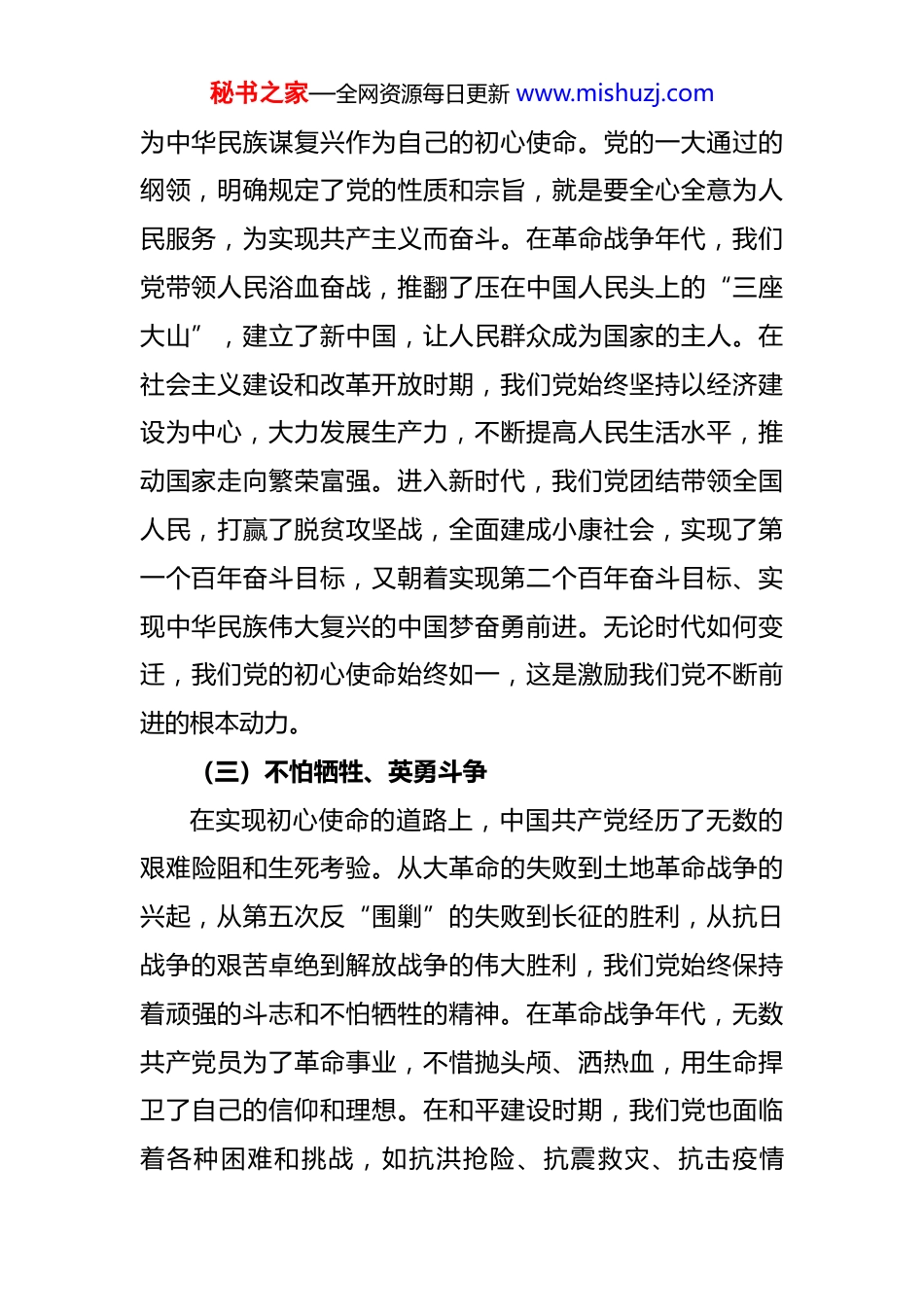 秘书之家—全网资源每日更新 www.mishuzj.com

为中华民族谋复兴作为自己的初心使命。党的一大通过的纲领，明确规定了党的性质和宗旨，就是要全心全意为人民服务，为实现共产主义而奋斗。在革命战争年代，我们党带领人民浴血奋战，推翻了压在中国人民头上的“三座大山”，建立了新中国，让人民群众成为国家的主人。在社会主义建设和改革开放时期，我们党始终坚持以经济建设为中心，大力发展生产力，不断提高人民生活水平，推动国家走向繁荣富强。进入新时代，我们党团结带领全国人民，打赢了脱贫攻坚战，全面建成小康社会，实现了第一个百年奋斗目标，又朝着实现第二个百年奋斗目标、实现中华民族伟大复兴的中国梦奋勇前进。无论时代如何变迁，我们党的初心使命始终如一，这是激励我们党不断前进的根本动力。

（三）不怕牺牲、英勇斗争

在实现初心使命的道路上，中国共产党经历了无数的艰难险阻和生死考验。从大革命的失败到土地革命战争的兴起，从第五次反“围剿”的失败到长征的胜利，从抗日战争的艰苦卓绝到解放战争的伟大胜利，我们党始终保持着顽强的斗志和不怕牺牲的精神。在革命战争年代，无数共产党员为了革命事业，不惜抛头颅、洒热血，用生命捍卫了自己的信仰和理想。在和平建设时期，我们党也面临着各种困难和挑战，如抗洪抢险、抗震救灾、抗击疫情